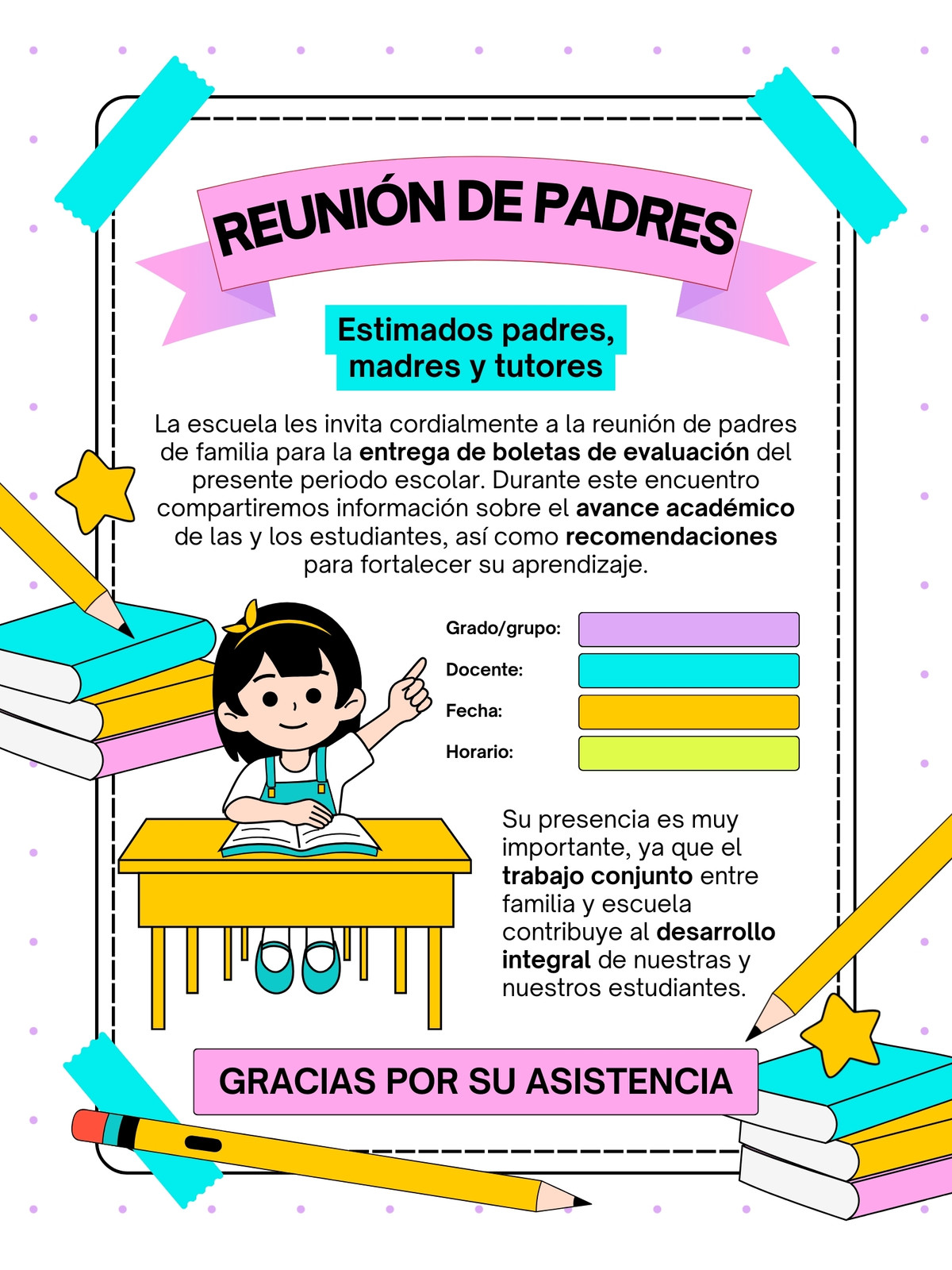 REUNIÓN DE PADRES

Estimados padres, madres y tutores

La escuela les invita cordialmente a la reunión de padres de familia para la entrega de boletas de evaluación del presente periodo escolar. Durante este encuentro compartiremos información sobre el avance académico de las y los estudiantes, así como recomendaciones para fortalecer su aprendizaje.

Grado/grupo:
Docente:
Fecha:
Horario:

Su presencia es muy importante, ya que el trabajo conjunto entre familia y escuela contribuye al desarrollo integral de nuestras y nuestros estudiantes.

GRACIAS POR SU ASISTENCIA